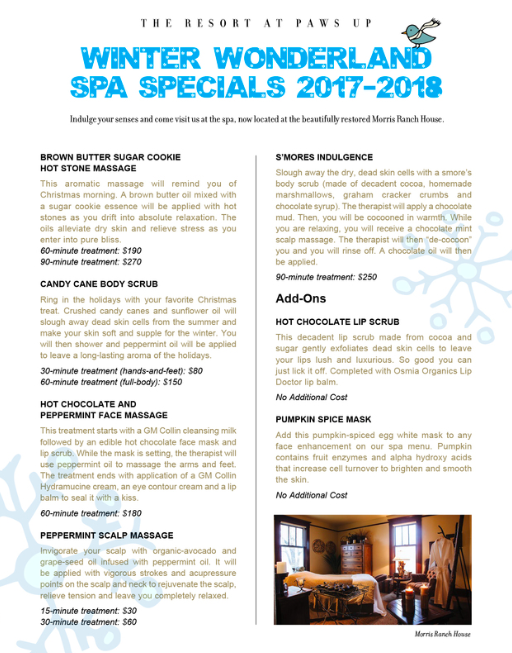 THE RESORT AT PAWS UP

WINTER WONDERLAND SPA SPECIALS 2017-2018

Indulge your senses and come visit us at the spa, now located at the beautifully restored Morris Ranch House.

BROWN BUTTER SUGAR COOKIE HOT STONE MASSAGE

This aromatic massage will remind you of Christmas morning. A brown butter oil mixed with a sugar cookie essence will be applied with hot stones as you drift into absolute relaxation. The oils alleviate dry skin and relieve stress as you enter into pure bliss.

60-minute treatment: $190
90-minute treatment: $270

CANDY CANE BODY SCRUB

Ring in the holidays with your favorite Christmas treat. Crushed candy canes and sunflower oil will slough away dead skin cells from the summer and make your skin soft and supple for the winter. You will then shower and peppermint oil will be applied to leave a long-lasting aroma of the holidays.

30-minute treatment (hands-and-feet): $80
60-minute treatment (full-body): $150

HOT CHOCOLATE AND PEPPERMINT FACE MASSAGE

This treatment starts with a GM Collin cleansing milk followed by an edible hot chocolate face mask and lip scrub. While the mask is setting, the therapist will use peppermint oil to massage the arms and feet. The treatment ends with application of a GM Collin Hydramucine cream, an eye contour cream and a lip balm to seal it with a kiss.

60-minute treatment: $180

PEPPERMINT SCALP MASSAGE

Invigorate your scalp with organic-avocado and grape-seed oil infused with peppermint oil. It will be applied with vigorous strokes and acupressure points on the scalp and neck to rejuvenate the scalp, relieve tension and leave you completely relaxed.

15-minute treatment: $30
30-minute treatment: $60

S'MORES INDULGENCE

Slough away the dry, dead skin cells with a smore's body scrub (made of decadent cocoa, homemade marshmallows, graham cracker crumbs and chocolate syrup). The therapist will apply a chocolate mud. Then, you will be cocooned in warmth. While you are relaxing, you will receive a chocolate mint scalp massage. The therapist will then "de-cocoon" you and you will rinse off. A chocolate oil will then be applied.

90-minute treatment: $250

Add-Ons

HOT CHOCOLATE LIP SCRUB

This decadent lip scrub made from cocoa and sugar gently exfoliates dead skin cells to leave your lips lush and luxurious. So good you can just lick it off. Completed with Osmia Organics Lip Doctor lip balm.

No Additional Cost

PUMPKIN SPICE MASK

Add this pumpkin-spiced egg white mask to any face enhancement on our spa menu. Pumpkin contains fruit enzymes and alpha hydroxy acids that increase cell turnover to brighten and smooth the skin.

No Additional Cost

Morris Ranch House